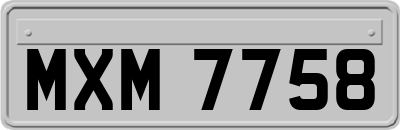 MXM 7758